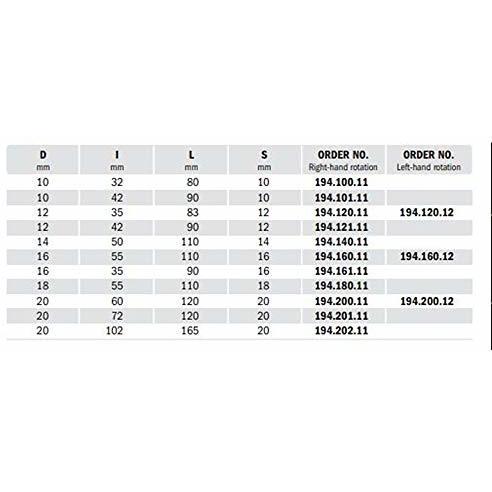 | D mm | I mm | L mm | S mm | ORDER NO. Right-hand rotation | ORDER NO. Left-hand rotation |
|---|---|---|---|---|---|
| 10 | 32 | 80 | 10 | 194.100.11 | |
| 10 | 42 | 90 | 10 | 194.101.11 | |
| 12 | 35 | 83 | 12 | 194.120.11 | 194.120.12 |
| 12 | 42 | 90 | 12 | 194.121.11 | |
| 14 | 50 | 110 | 14 | 194.140.11 | |
| 16 | 55 | 110 | 16 | 194.160.11 | 194.160.12 |
| 16 | 35 | 90 | 16 | 194.161.11 | |
| 18 | 55 | 110 | 18 | 194.180.11 | |
| 20 | 60 | 120 | 20 | 194.200.11 | 194.200.12 |
| 20 | 72 | 120 | 20 | 194.201.11 | |
| 20 | 102 | 165 | 20 | 194.202.11 | |